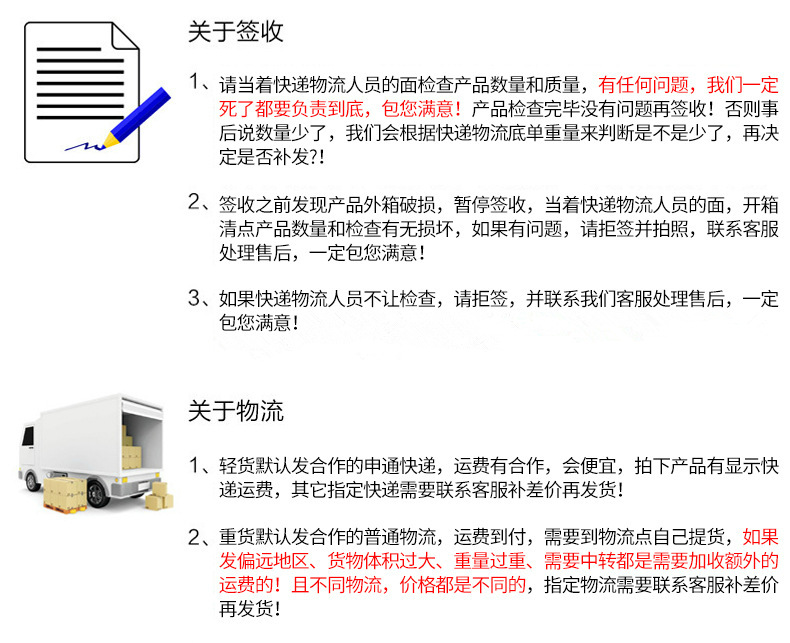 关于签收

1、请当着快递物流人员的面检查产品数量和质量，有任何问题，我们一定死了都要负责到底，包您满意！产品检查完毕没有问题再签收！否则事后说数量少了，我们会根据快递物流底单重量来判断是不是少了，再决定是否补发?!

2、签收之前发现产品外箱破损，暂停签收，当着快递物流人员的面，开箱清点产品数量和检查有无损坏，如果有问题，请拒签并拍照，联系客服处理售后，一定包您满意！

3、如果快递物流人员不让检查，请拒签，并联系我们客服处理售后，一定包您满意！

关于物流

1、轻货默认发合作的申通快递，运费有合作，会便宜，拍下产品有显示快递运费，其它指定快递需要联系客服补差价再发货！

2、重货默认发合作的普通物流，运费到付，需要到物流点自己提货，如果发偏远地区、货物体积过大、重量过重、需要中转都是需要加收额外的运费的！且不同物流，价格都是不同的，指定物流需要联系客服补差价再发货！